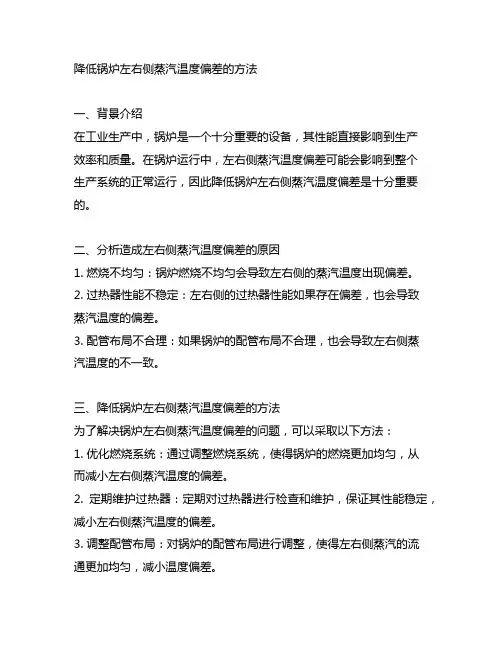 降低锅炉左右侧蒸汽温度偏差的方法

一、背景介绍
在工业生产中，锅炉是一个十分重要的设备，其性能直接影响到生产效率和质量。在锅炉运行中，左右侧蒸汽温度偏差可能会影响到整个生产系统的正常运行，因此降低锅炉左右侧蒸汽温度偏差是十分重要的。

二、分析造成左右侧蒸汽温度偏差的原因
1. 燃烧不均匀：锅炉燃烧不均匀会导致左右侧的蒸汽温度出现偏差。
2. 过热器性能不稳定：左右侧的过热器性能如果存在偏差，也会导致蒸汽温度的偏差。
3. 配管布局不合理：如果锅炉的配管布局不合理，也会导致左右侧蒸汽温度的不一致。

三、降低锅炉左右侧蒸汽温度偏差的方法
为了解决锅炉左右侧蒸汽温度偏差的问题，可以采取以下方法：
1. 优化燃烧系统：通过调整燃烧系统，使得锅炉的燃烧更加均匀，从而减小左右侧蒸汽温度的偏差。
2. 定期维护过热器：定期对过热器进行检查和维护，保证其性能稳定，减小左右侧蒸汽温度的偏差。
3. 调整配管布局：对锅炉的配管布局进行调整，使得左右侧蒸汽的流通更加均匀，减小温度偏差。